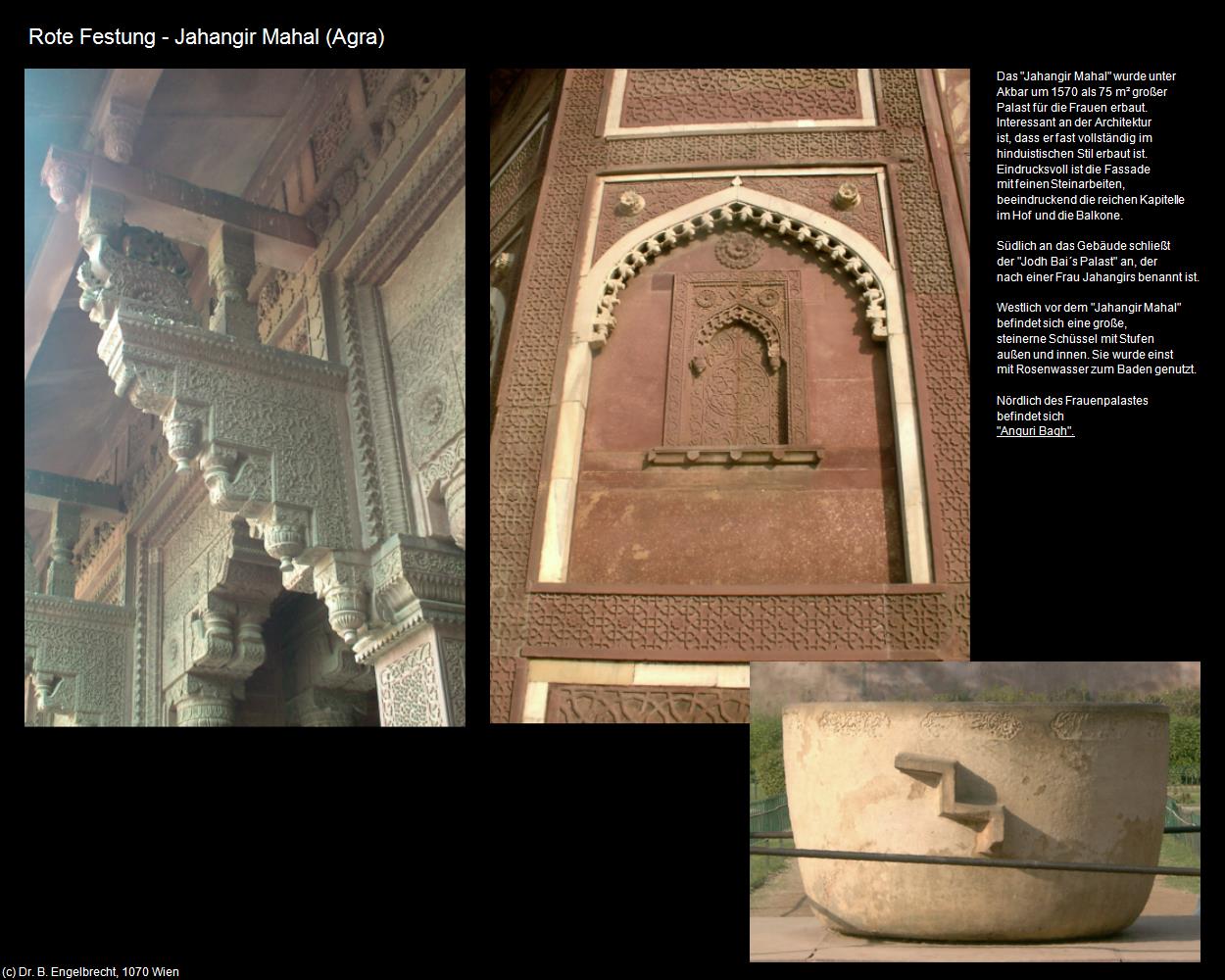 Rote Festung - Jahangir Mahal (Agra)

Das "Jahangir Mahal" wurde unter Akbar um 1570 als 75 m² großer Palast für die Frauen erbaut. Interessant an der Architektur ist, dass er fast vollständig im hinduistischen Stil erbaut ist. Eindrucksvoll ist die Fassade mit feinen Steinarbeiten, beeindruckend die reichen Kapitelle im Hof und die Balkone.

Südlich an das Gebäude schließt der "Jodh Bai´s Palast" an, der nach einer Frau Jahangirs benannt ist.

Westlich vor dem "Jahangir Mahal" befindet sich eine große, steinerne Schüssel mit Stufen außen und innen. Sie wurde einst mit Rosenwasser zum Baden genutzt.

Nördlich des Frauenpalastes befindet sich "Anguri Bagh".

(c) Dr. B. Engelbrecht, 1070 Wien